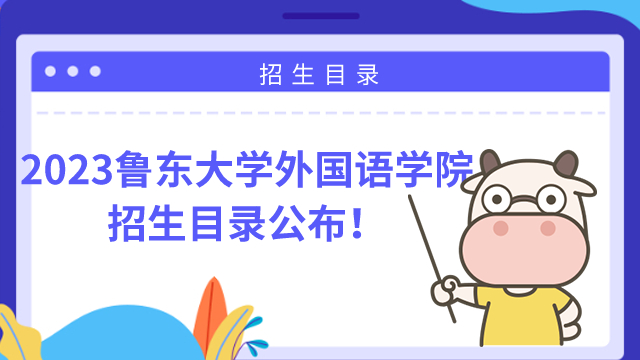 招生目录

2023鲁东大学外国语学院招生目录公布！